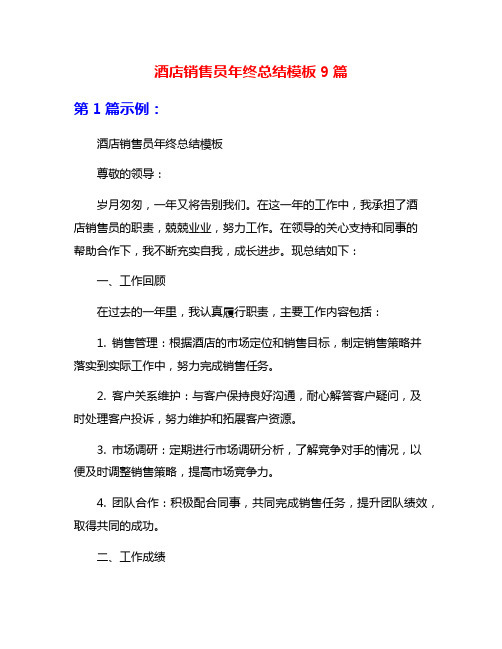 酒店销售员年终总结模板 9 篇

第 1 篇示例：

酒店销售员年终总结模板

尊敬的领导：

岁月匆匆，一年又将告别我们。在这一年的工作中，我承担了酒店销售员的职责，兢兢业业，努力工作。在领导的关心支持和同事的帮助合作下，我不断充实自我，成长进步。现总结如下：

一、工作回顾

在过去的一年里，我认真履行职责，主要工作内容包括：

1. 销售管理：根据酒店的市场定位和销售目标，制定销售策略并落实到实际工作中，努力完成销售任务。

2. 客户关系维护：与客户保持良好沟通，耐心解答客户疑问，及时处理客户投诉，努力维护和拓展客户资源。

3. 市场调研：定期进行市场调研分析，了解竞争对手的情况，以便及时调整销售策略，提高市场竞争力。

4. 团队合作：积极配合同事，共同完成销售任务，提升团队绩效，取得共同的成功。

二、工作成绩